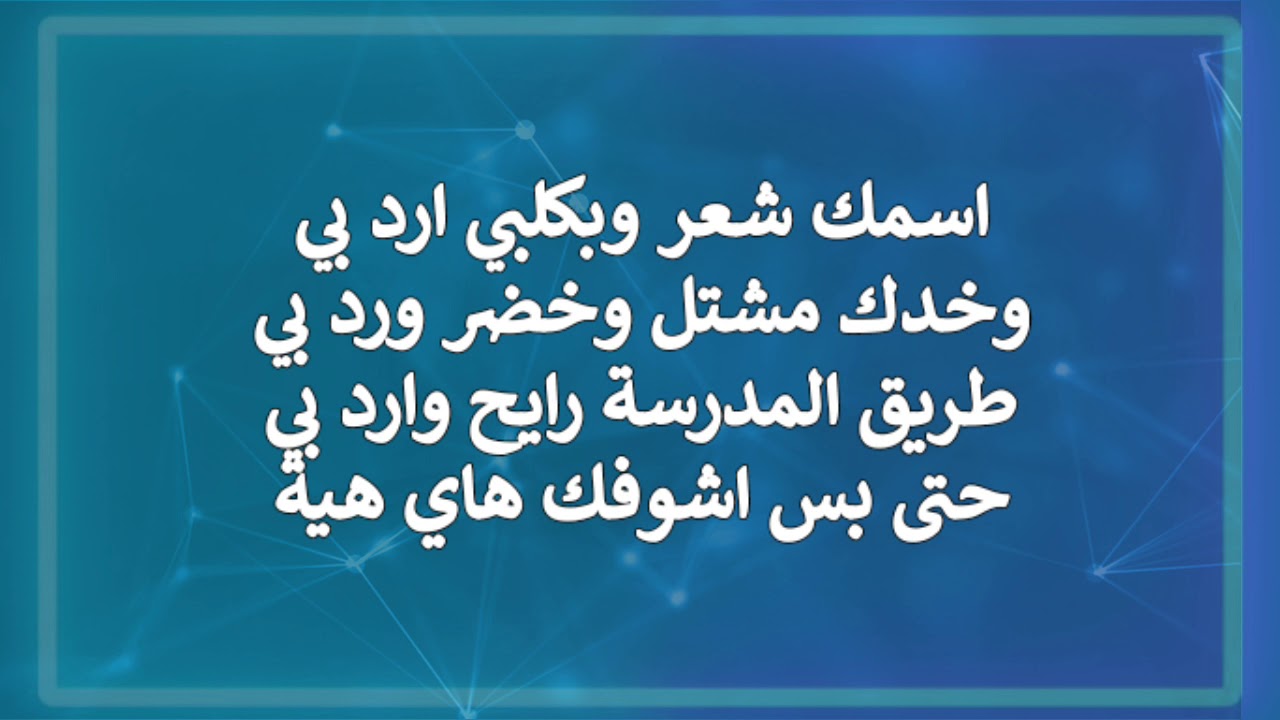 اسمك شعر وبكلبي ارد بي
وخدك مشتل وخضر ورد بي
طريق المدرسة رايح وارد بي
حتى بس اشوفك هاي هية